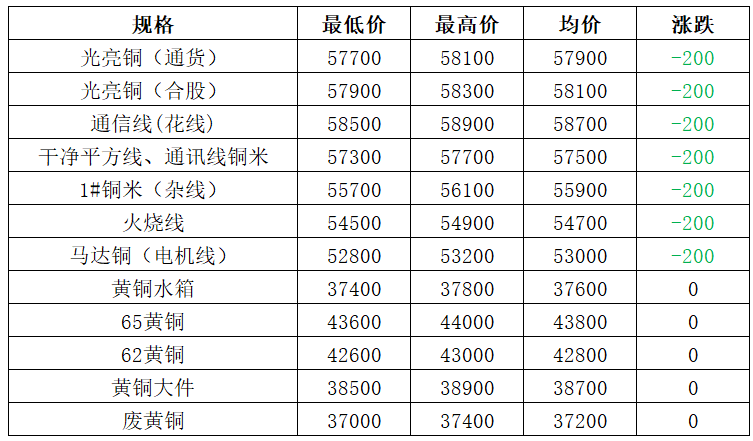 | 规格 | 最低价 | 最高价 | 均价 | 涨跌 |
|---|---|---|---|---|
| 光亮铜（通货） | 57700 | 58100 | 57900 | -200 |
| 光亮铜（合股） | 57900 | 58300 | 58100 | -200 |
| 通信线(花线) | 58500 | 58900 | 58700 | -200 |
| 干净平方线、通讯线铜米 | 57300 | 57700 | 57500 | -200 |
| 1#铜米（杂线） | 55700 | 56100 | 55900 | -200 |
| 火烧线 | 54500 | 54900 | 54700 | -200 |
| 马达铜（电机线） | 52800 | 53200 | 53000 | -200 |
| 黄铜水箱 | 37400 | 37800 | 37600 | 0 |
| 65黄铜 | 43600 | 44000 | 43800 | 0 |
| 62黄铜 | 42600 | 43000 | 42800 | 0 |
| 黄铜大件 | 38500 | 38900 | 38700 | 0 |
| 废黄铜 | 37000 | 37400 | 37200 | 0 |